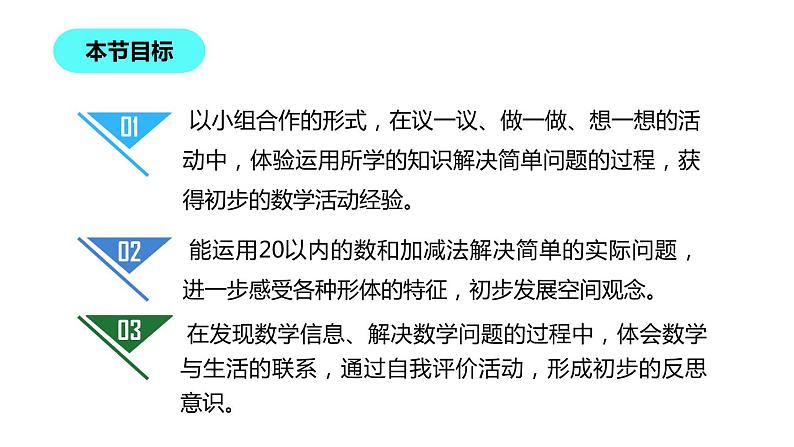 本节目标

01 以小组合作的形式，在议一议、做一做、想一想的活动中，体验运用所学的知识解决简单问题的过程，获得初步的数学活动经验。

02 能运用20以内的数和加减法解决简单的实际问题，进一步感受各种形体的特征，初步发展空间观念。

03 在发现数学信息、解决数学问题的过程中，体会数学与生活的联系，通过自我评价活动，形成初步的反思意识。